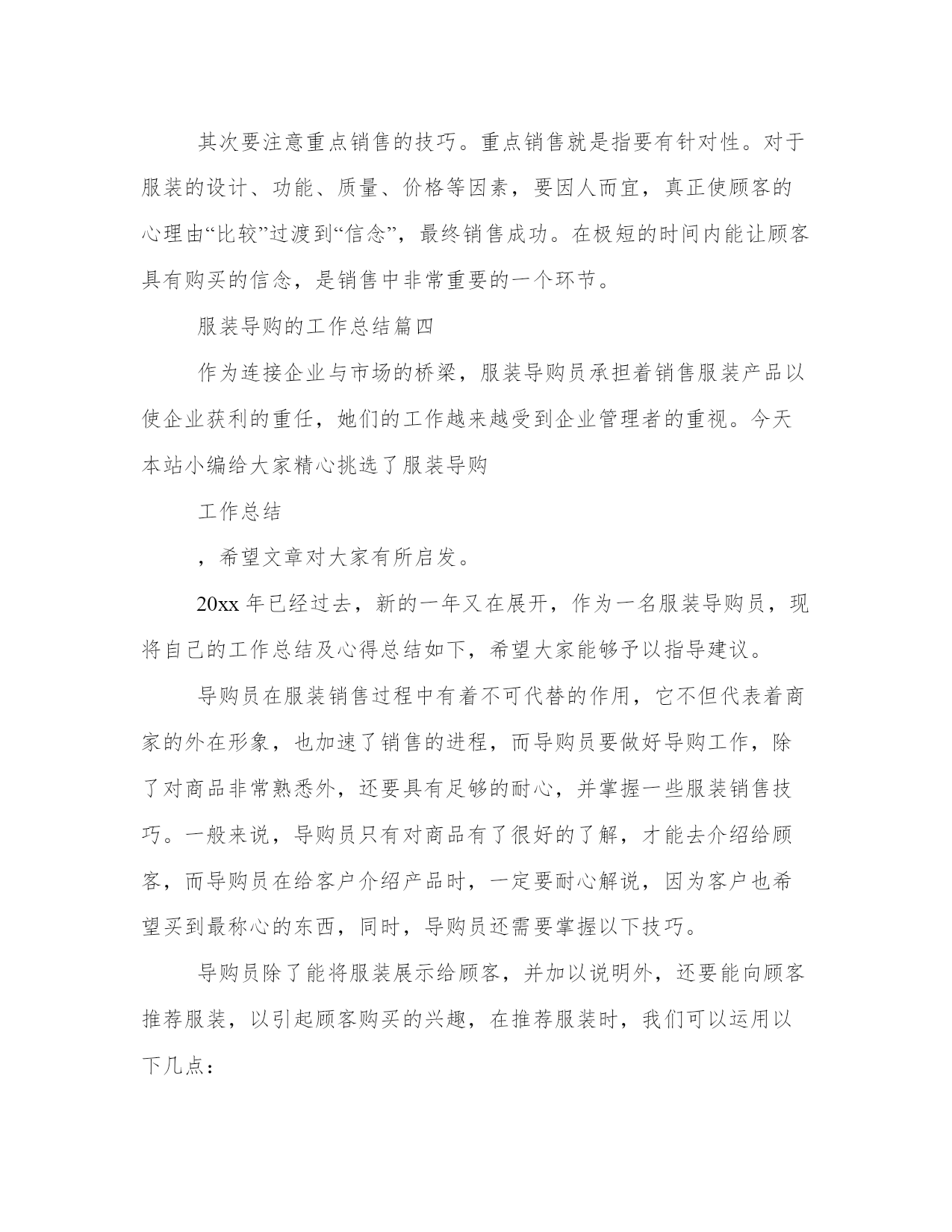 其次要注意重点销售的技巧。重点销售就是指要有针对性。对于服装的设计、功能、质量、价格等因素，要因人而宜，真正使顾客的心理由“比较”过渡到“信念”，最终销售成功。在极短的时间内能让顾客具有购买的信念，是销售中非常重要的一个环节。

服装导购的工作总结篇四

作为连接企业与市场的桥梁，服装导购员承担着销售服装产品以使企业获利的重任，她们的工作越来越受到企业管理者的重视。今天本站小编给大家精心挑选了服装导购

工作总结

，希望文章对大家有所启发。

20xx 年已经过去，新的一年又在展开，作为一名服装导购员，现将自己的工作总结及心得总结如下，希望大家能够予以指导建议。

导购员在服装销售过程中有着不可代替的作用，它不但代表着商家的外在形象，也加速了销售的进程，而导购员要做好导购工作，除了对商品非常熟悉外，还要具有足够的耐心，并掌握一些服装销售技巧。一般来说，导购员只有对商品有了很好的了解，才能去介绍给顾客，而导购员在给客户介绍产品时，一定要耐心解说，因为客户也希望买到最称心的东西，同时，导购员还需要掌握以下技巧。

导购员除了能将服装展示给顾客，并加以说明外，还要能向顾客推荐服装，以引起顾客购买的兴趣，在推荐服装时，我们可以运用以下几点：